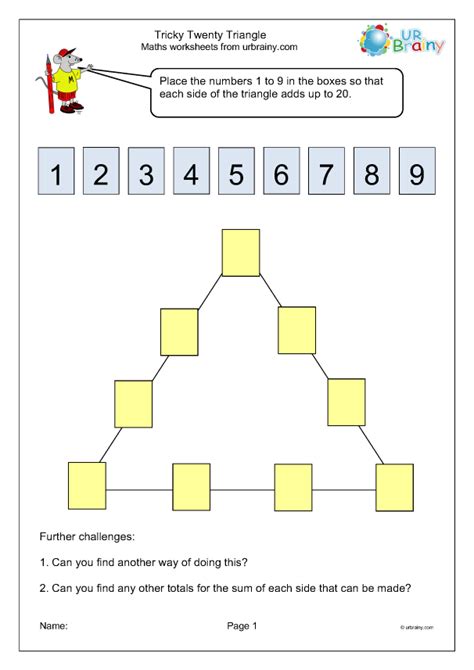 Tricky Twenty Triangle
Maths worksheets from urbrainy.com

UR Brainy

M

Place the numbers 1 to 9 in the boxes so that each side of the triangle adds up to 20.

1 2 3 4 5 6 7 8 9

Further challenges:

1. Can you find another way of doing this?

2. Can you find any other totals for the sum of each side that can be made?

Name:

Page 1

© urbrainy.com